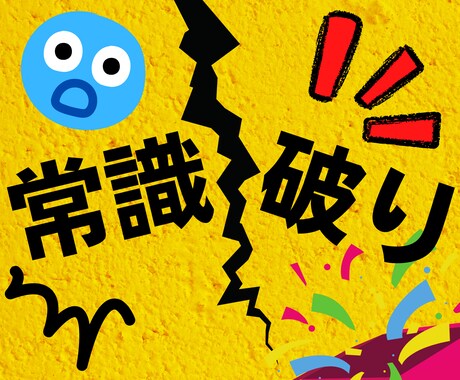 常識破り